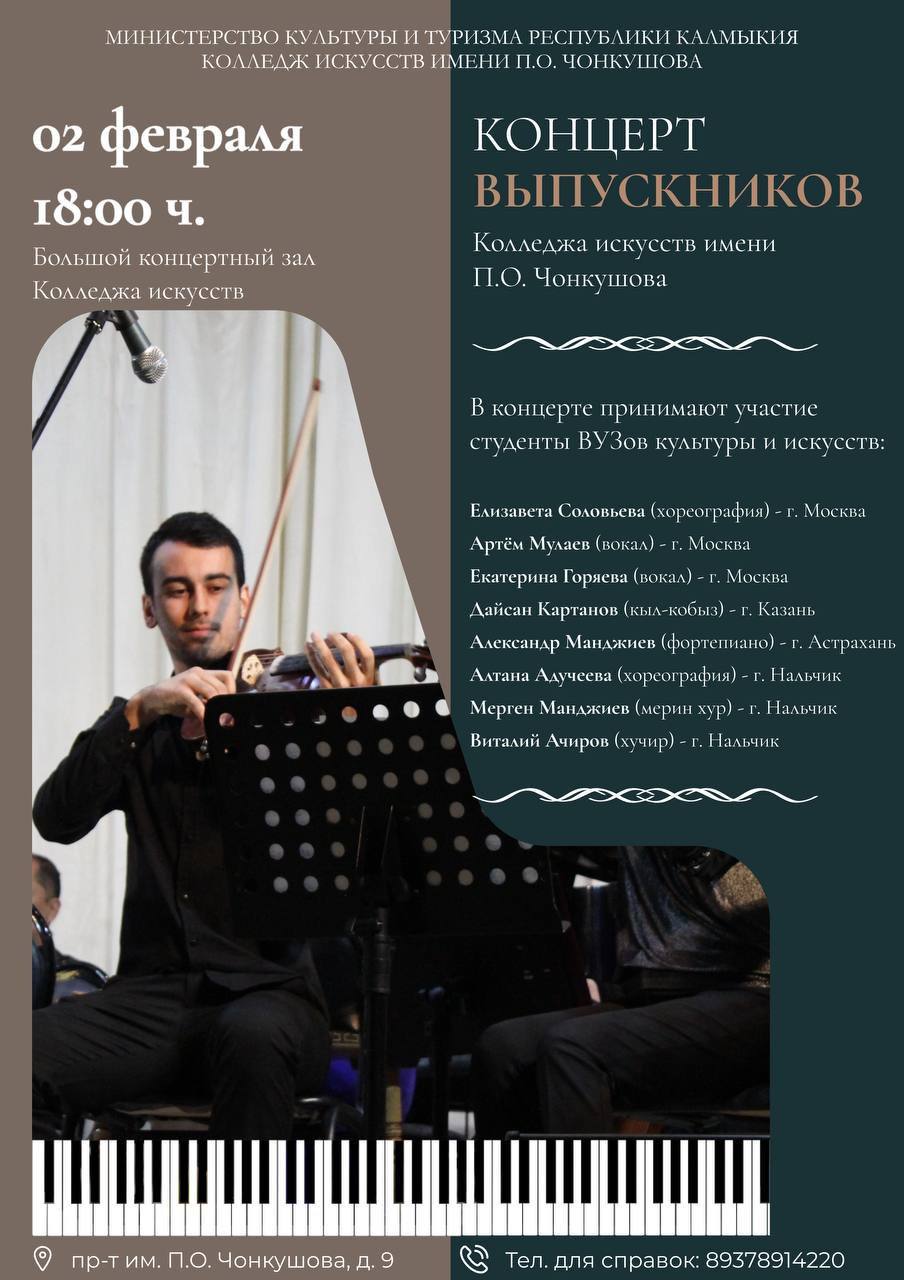 МИНИСТЕРСТВО КУЛЬТУРЫ И ТУРИЗМА РЕСПУБЛИКИ КАЛМЫКИЯ
КОЛЛЕДЖ ИСКУССТВ ИМЕНИ П.О. ЧОНКУШОВА

02 февраля
18:00 ч.

Большой концертный зал
Колледжа искусств

КОНЦЕРТ
ВЫПУСКНИКОВ

Колледжа искусств имени
П.О. Чонкушова

В концерте принимают участие студенты ВУЗов культуры и искусств:

Елизавета Соловьева (хореография) - г. Москва
Артём Мулаев (вокал) - г. Москва
Екатерина Горяева (вокал) - г. Москва
Дайсан Картанов (кыл-кобыз) - г. Казань
Александр Манджиев (фортепиано) - г. Астрахань
Алтана Адучеева (хореография) - г. Нальчик
Мерген Манджиев (мерин хур) - г. Нальчик
Виталий Ачиров (хучир) - г. Нальчик

пр-т им. П.О. Чонкушова, д. 9

Тел. для справок: 89378914220